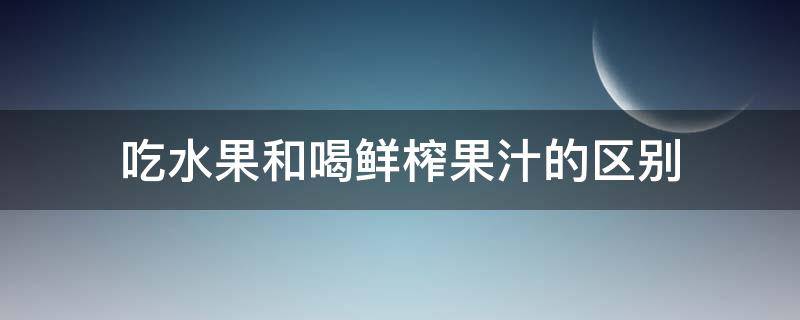 吃水果和喝鲜榨果汁的区别